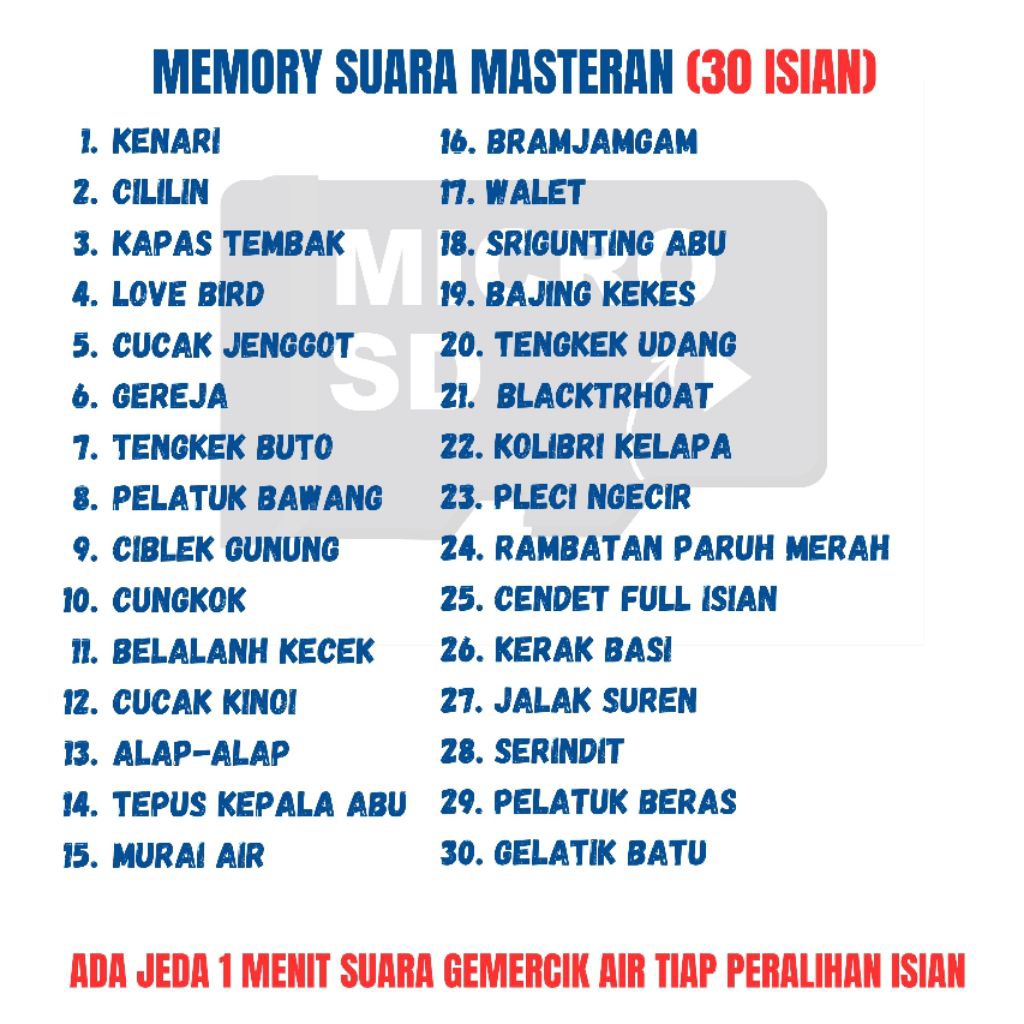 MEMORY SUARA MASTERAN (30 ISIAN)

1. KENARI
2. CILILIN
3. KAPAS TEMBAK
4. LOVE BIRD
5. CUCAK JENGGOT
6. GEREJA
7. TENGKEK BUTO
8. PELATUK BAWANG
9. CIBLEK GUNUNG
10. CUNGKOK
11. BELALANH KECEK
12. CUCAK KINOI
13. ALAP-ALAP
14. TEPUS KEPALA ABU
15. MURAI AIR

16. BRAMJAMGAM
17. WALET
18. SRIGUNTING ABU
19. BAJING KEKES
20. TENGKEK UDANG
21. BLACKTRHOAT
22. KOLIBRI KELAPA
23. PLECI NGECIR
24. RAMBATAN PARUH MERAH
25. CENDET FULL ISIAN
26. KERAK BASI
27. JALAK SUREN
28. SERINDIT
29. PELATUK BERAS
30. GELATIK BATU

ADA JEDA 1 MENIT SUARA GEMERCIK AIR TIAP PERALIHAN ISIAN

MICRO SD